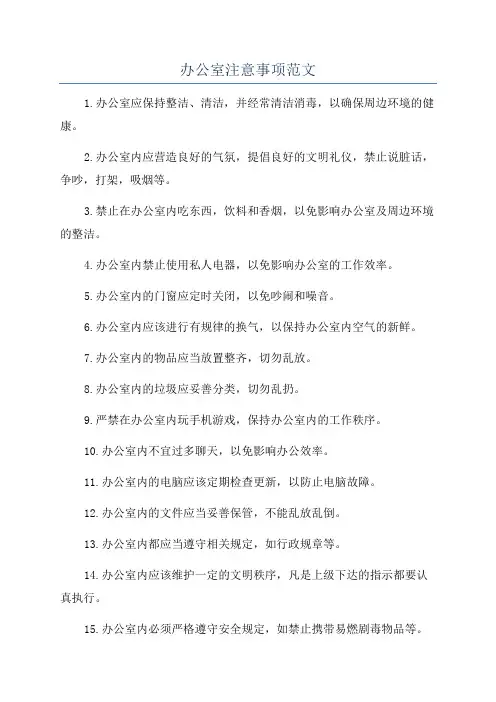 办公室注意事项范文

1.办公室应保持整洁、清洁，并经常清洁消毒，以确保周边环境的健康。

2.办公室内应营造良好的气氛，提倡良好的文明礼仪，禁止说脏话，争吵，打架，吸烟等。

3.禁止在办公室内吃东西，饮料和香烟，以免影响办公室及周边环境的整洁。

4.办公室内禁止使用私人电器，以免影响办公室的工作效率。

5.办公室内的门窗应定时关闭，以免吵闹和噪音。

6.办公室内应该进行有规律的换气，以保持办公室内空气的新鲜。

7.办公室内的物品应当放置整齐，切勿乱放。

8.办公室内的垃圾应妥善分类，切勿乱扔。

9.严禁在办公室内玩手机游戏，保持办公室内的工作秩序。

10.办公室内不宜过多聊天，以免影响办公效率。

11.办公室内的电脑应该定期检查更新，以防止电脑故障。

12.办公室内的文件应当妥善保管，不能乱放乱倒。

13.办公室内都应当遵守相关规定，如行政规章等。

14.办公室内应该维护一定的文明秩序，凡是上级下达的指示都要认真执行。

15.办公室内必须严格遵守安全规定，如禁止携带易燃剧毒物品等。